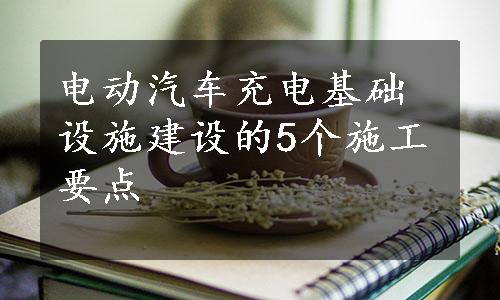 电动汽车充电基础设施建设的5个施工要点